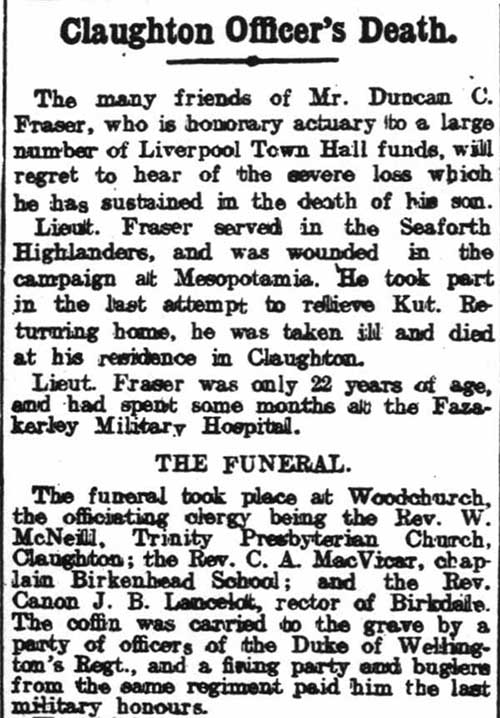 Claughton Officer's Death.

The many friends of Mr. Duncan C. Fraser, who is honorary actuary to a large number of Liverpool Town Hall funds, will regret to hear of the severe loss which he has sustained in the death of his son.

Lieut. Fraser served in the Seaforth Highlanders, and was wounded in the campaign at Mesopotamia. He took part in the last attempt to relieve Kut. Returning home, he was taken ill and died at his residence in Claughton.

Lieut. Fraser was only 22 years of age, and had spent some months at the Fazakerley Military Hospital.

THE FUNERAL.

The funeral took place at Woodchurch, the officiating clergy being the Rev. W. McNeill, Trinity Presbyterian Church, Claughton; the Rev. C. A. MacVicar, chaplain Birkenhead School; and the Rev. Canon J. B. Lancelot, rector of Birkdale. The coffin was carried to the grave by a party of officers of the Duke of Wellington's Regt., and a firing party and buglers from the same regiment paid him the last military honours.